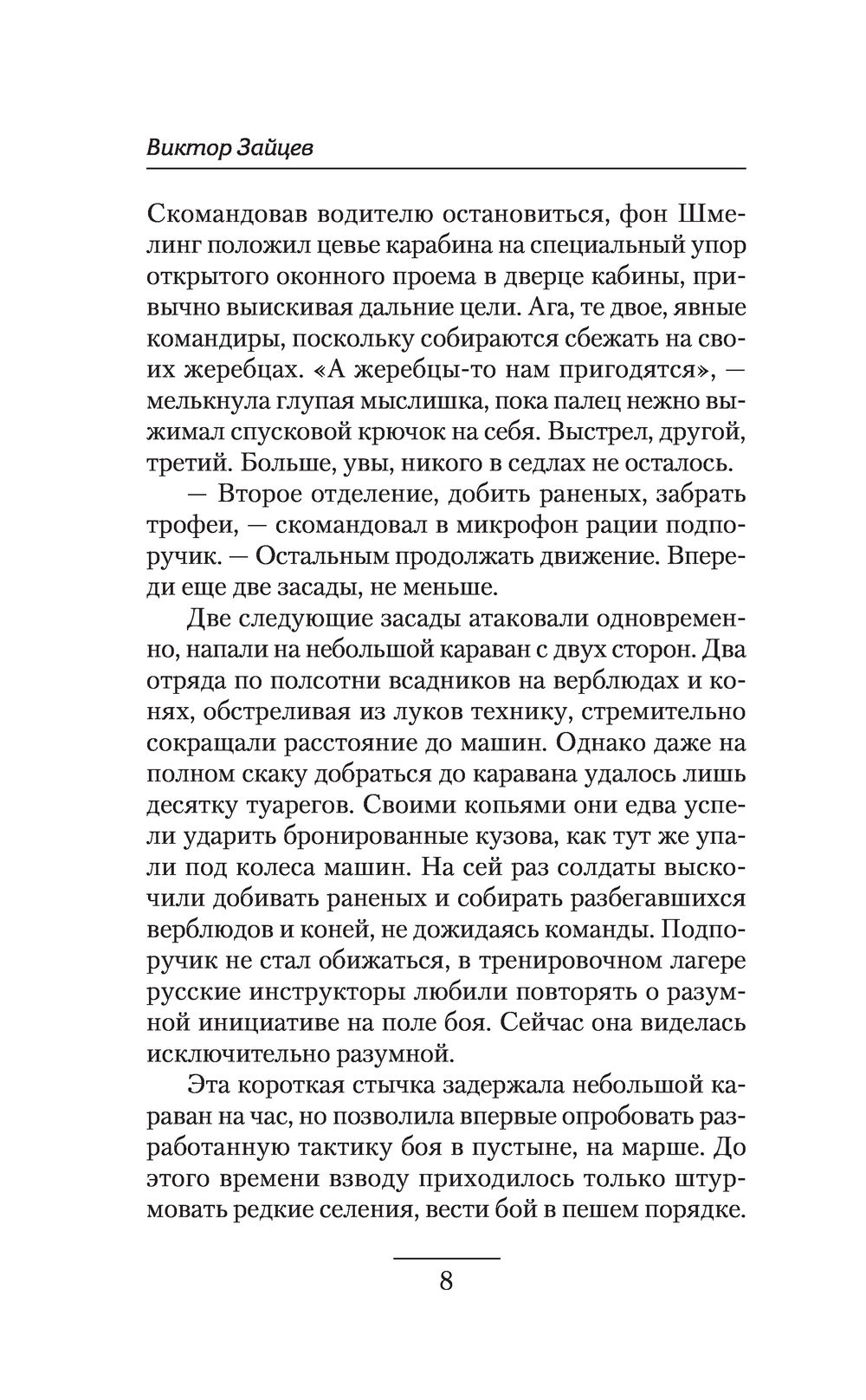 Виктор Зайцев

Скомандовав водителю остановиться, фон Шмелинг положил цевье карабина на специальный упор открытого оконного проема в дверце кабины, привычно выискивая дальние цели. Ага, те двое, явные командиры, поскольку собираются сбежать на своих жеребцах. «А жеребцы-то нам пригодятся», — мелькнула глупая мыслишка, пока палец нежно выжимал спусковой крючок на себя. Выстрел, другой, третий. Больше, увы, никого в седлах не осталось.

— Второе отделение, добить раненых, забрать трофеи, — скомандовал в микрофон рации подпоручик. — Остальным продолжать движение. Впереди еще две засады, не меньше.

Две следующие засады атаковали одновременно, напали на небольшой караван с двух сторон. Два отряда по полсотни всадников на верблюдах и конях, обстреливая из луков технику, стремительно сокращали расстояние до машин. Однако даже на полном скаку добраться до каравана удалось лишь десятку туарегов. Своими копьями они едва успели ударить бронированные кузова, как тут же упали под колеса машин. На сей раз солдаты выскочили добивать раненых и собирать разбегавшихся верблюдов и коней, не дожидаясь команды. Подпоручик не стал обижаться, в тренировочном лагере русские инструкторы любили повторять о разумной инициативе на поле боя. Сейчас она виделась исключительно разумной.

Эта короткая стычка задержала небольшой караван на час, но позволила впервые опробовать разработанную тактику боя в пустыне, на марше. До этого времени взводу приходилось только штурмовать редкие селения, вести бой в пешем порядке.

8